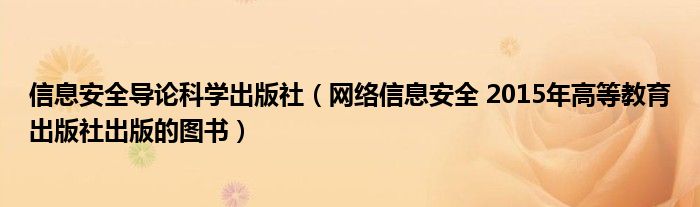 信息安全导论科学出版社（网络信息安全 2015年高等教育出版社出版的图书）